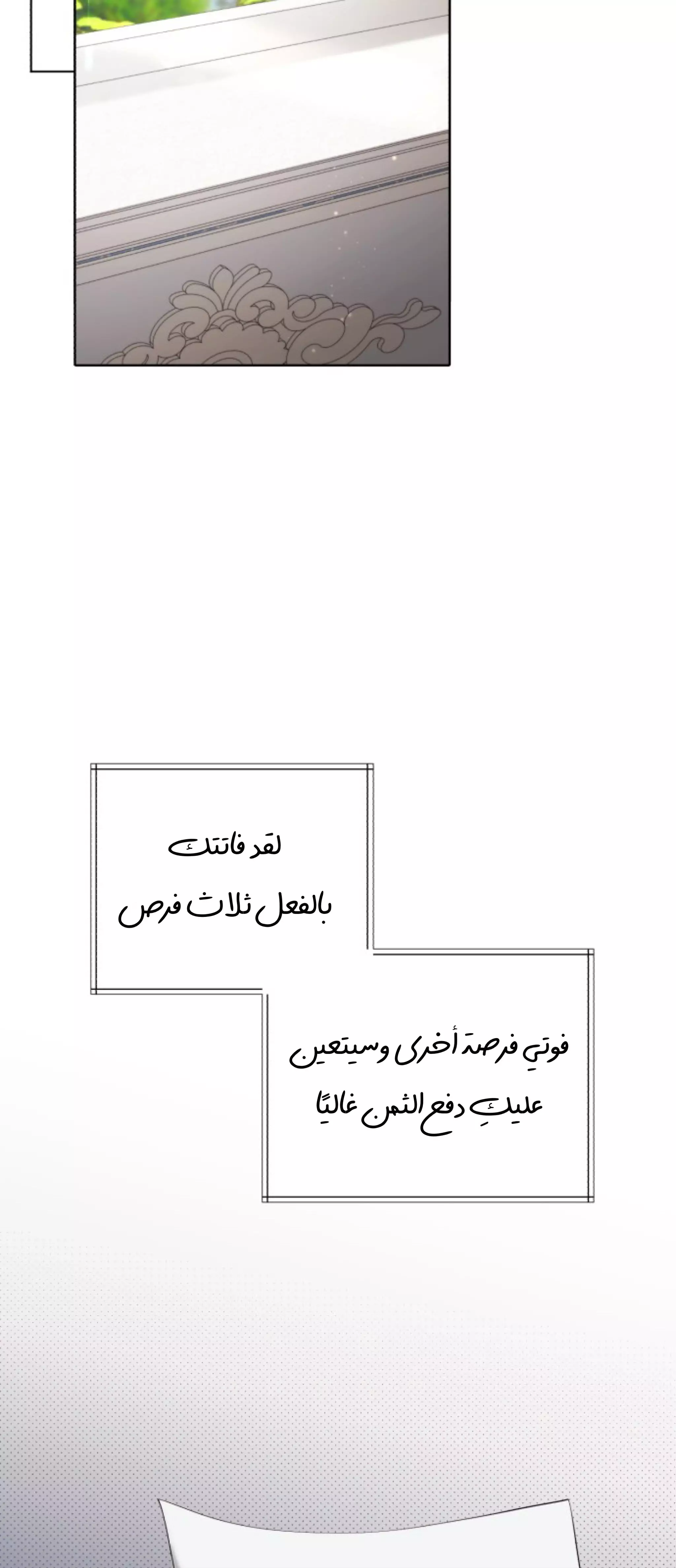 لقد فاتتك
بالفعل ثلاث فرص

فوتي فرصة أخرى وسيتعين
عليكِ دفع الثمن غاليًا